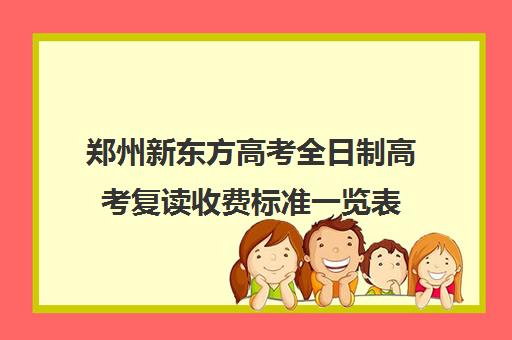 郑州新东方高考全日制高考复读收费标准一览表